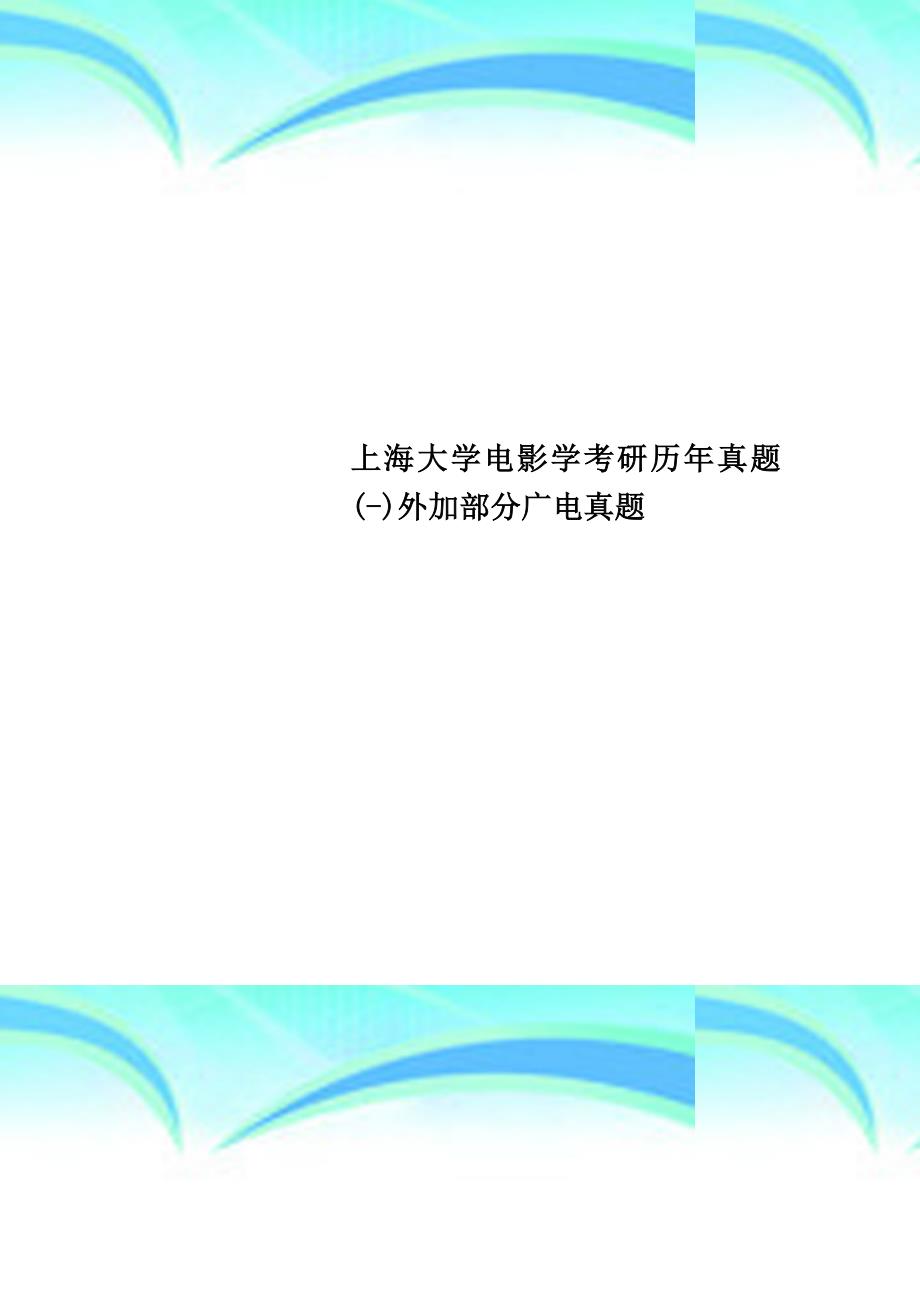 上海大学电影学考研历年真题(-)外加部分广电真题